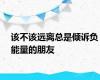 该不该远离总是倾诉负能量的朋友